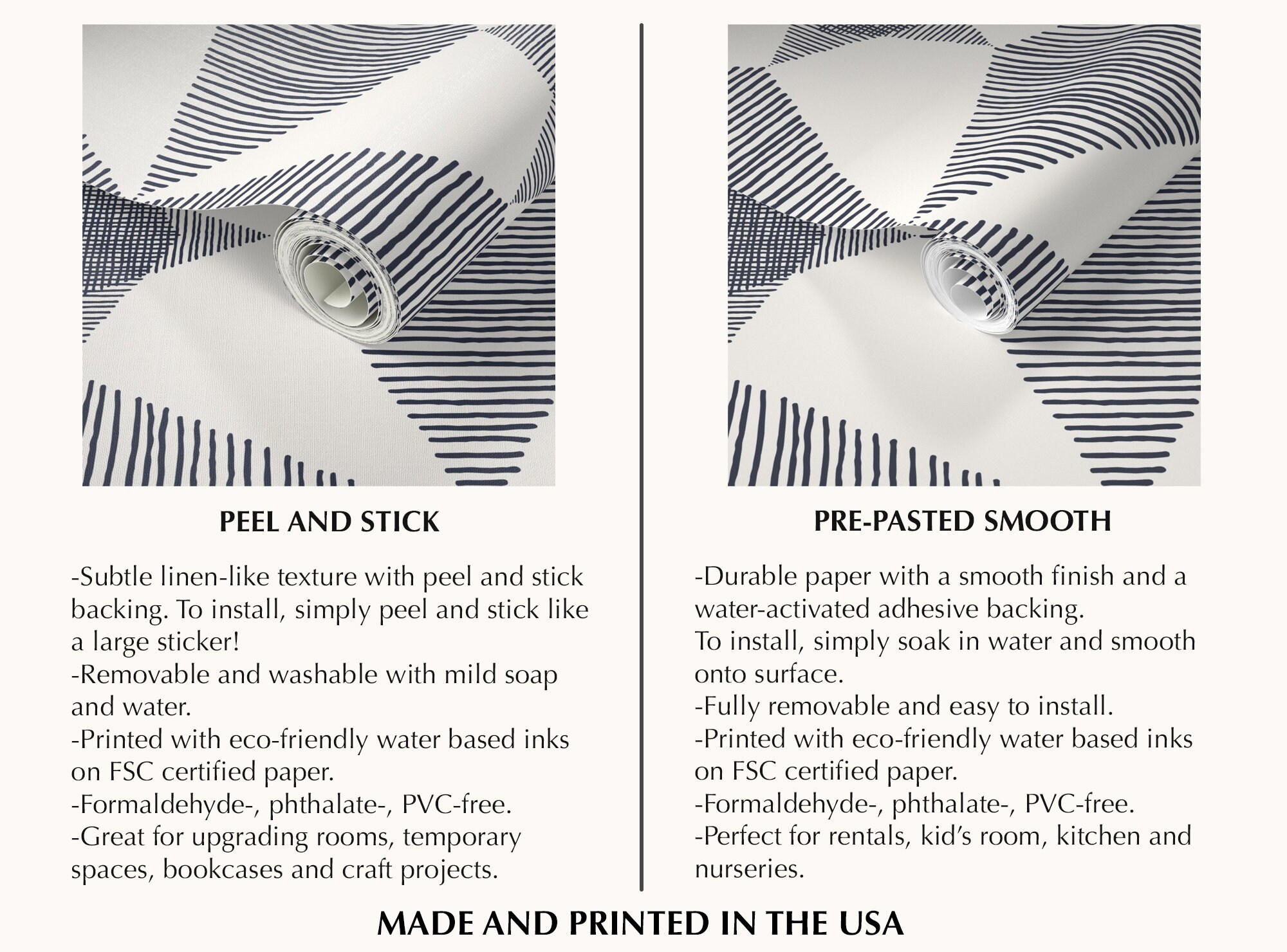 PEEL AND STICK

-Subtle linen-like texture with peel and stick backing. To install, simply peel and stick like a large sticker!
-Removable and washable with mild soap and water.
-Printed with eco-friendly water based inks on FSC certified paper.
-Formaldehyde-, phthalate-, PVC-free.
-Great for upgrading rooms, temporary spaces, bookcases and craft projects.

PRE-PASTED SMOOTH

-Durable paper with a smooth finish and a water-activated adhesive backing.
To install, simply soak in water and smooth onto surface.
-Fully removable and easy to install.
-Printed with eco-friendly water based inks on FSC certified paper.
-Formaldehyde-, phthalate-, PVC-free.
-Perfect for rentals, kid's room, kitchen and nurseries.

MADE AND PRINTED IN THE USA